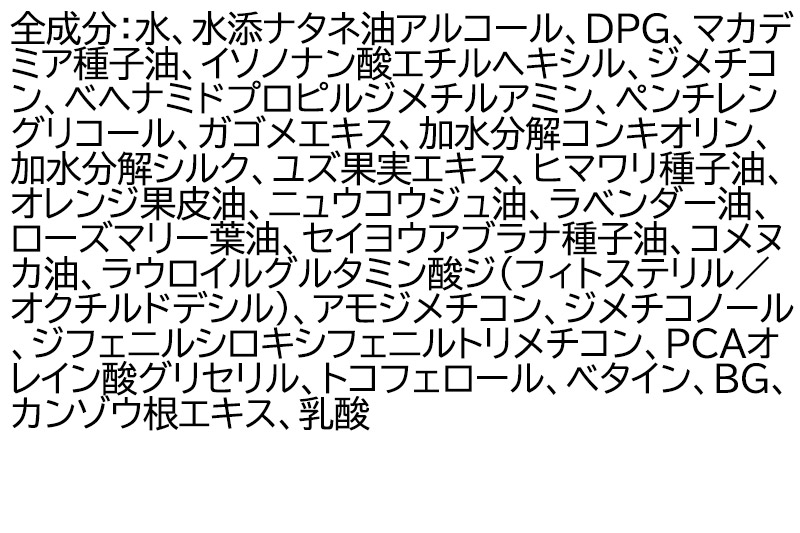 全成分：水、水添ナタネ油アルコール、DPG、マカデミア種子油、イソノナン酸エチルヘキシル、ジメチコン、ベヘナミドプロピルジメチルアミン、ペンチレングリコール、ガゴメエキス、加水分解コンキオリン、加水分解シルク、ユズ果実エキス、ヒマワリ種子油、オレンジ果皮油、ニュウコウジュ油、ラベンダー油、ローズマリー葉油、セイヨウアブラナ種子油、コメヌカ油、ラウロイルグルタミン酸ジ（フィトステリル／オクチルドデシル）、アモジメチコン、ジメチコノール、ジフェニルシロキシフェニルトリメチコン、PCAオレイン酸グリセリル、トコフェロール、ベタイン、BG、カンゾウ根エキス、乳酸